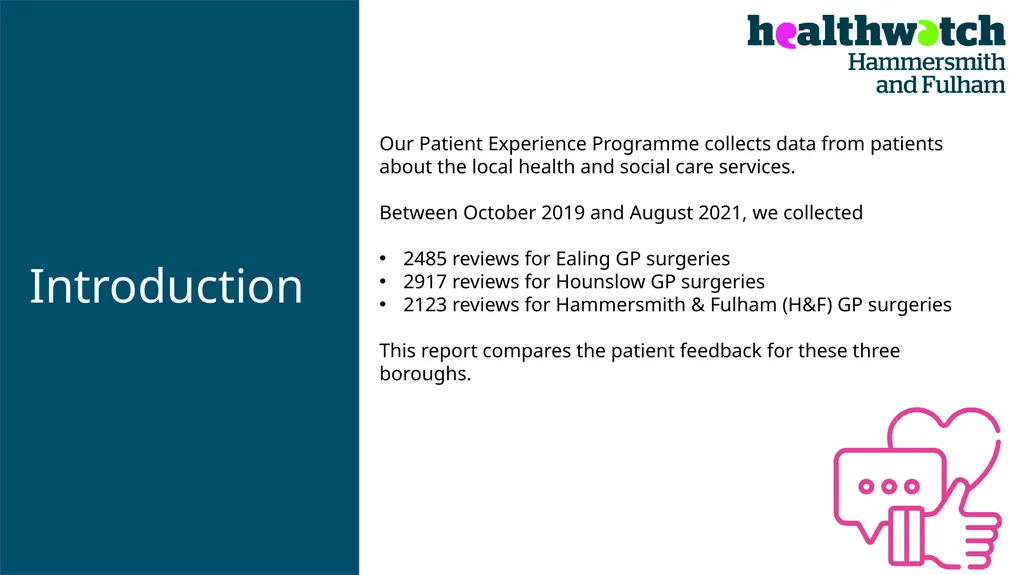 Introduction

healthwatch
Hammersmith
and Fulham

Our Patient Experience Programme collects data from patients about the local health and social care services.

Between October 2019 and August 2021, we collected

• 2485 reviews for Ealing GP surgeries
• 2917 reviews for Hounslow GP surgeries
• 2123 reviews for Hammersmith & Fulham (H&F) GP surgeries

This report compares the patient feedback for these three boroughs.